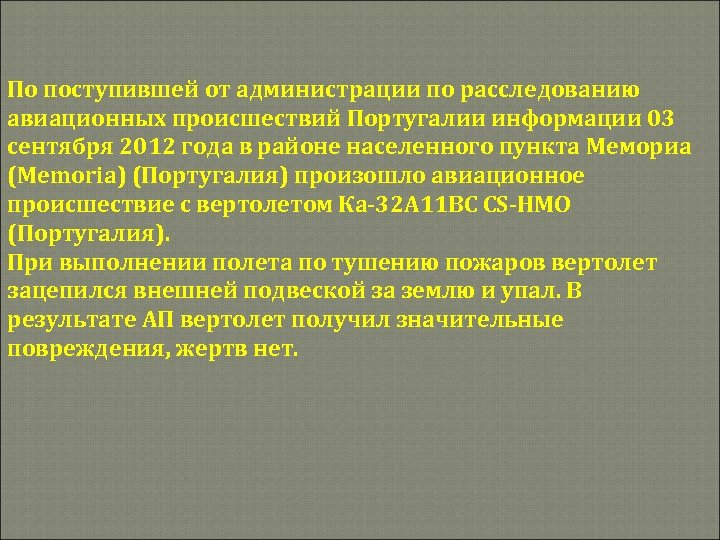 По поступившей от администрации по расследованию авиационных происшествий Португалии информации 03 сентября 2012 года в районе населенного пункта Мемориа (Memoria) (Португалия) произошло авиационное происшествие с вертолетом Ка-32А11ВС CS-HMO (Португалия).
При выполнении полета по тушению пожаров вертолет зацепился внешней подвеской за землю и упал. В результате АП вертолет получил значительные повреждения, жертв нет.